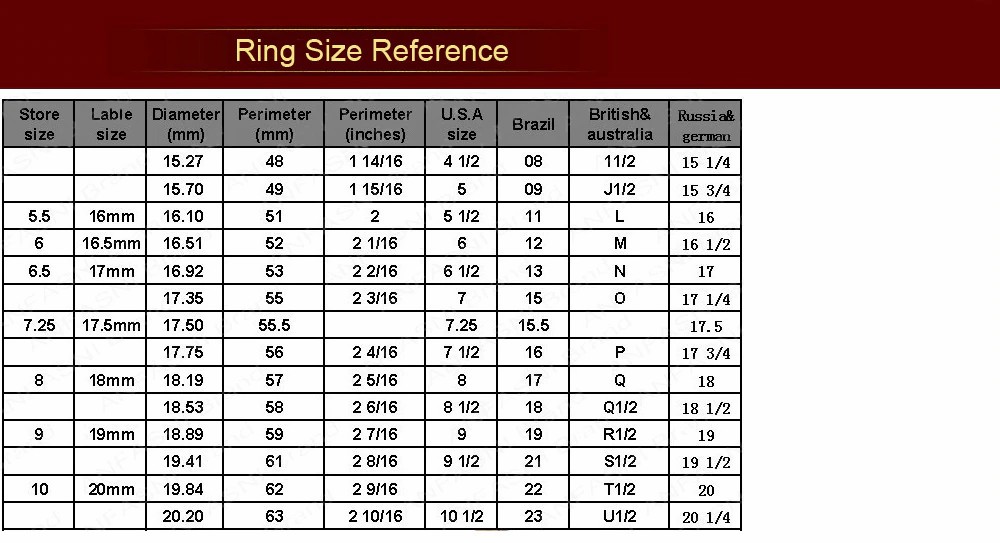 Ring Size Reference

| Store size | Lable size | Diameter (mm) | Perimeter (mm) | Perimeter (inches) | U.S.A size | Brazil | British& australia | Russia& german |
|---|---|---|---|---|---|---|---|---|
| | | 15.27 | 48 | 1 14/16 | 4 1/2 | 08 | 11/2 | 15 1/4 |
| | | 15.70 | 49 | 1 15/16 | 5 | 09 | J1/2 | 15 3/4 |
| 5.5 | 16mm | 16.10 | 51 | 2 | 5 1/2 | 11 | L | 16 |
| 6 | 16.5mm | 16.51 | 52 | 2 1/16 | 6 | 12 | M | 16 1/2 |
| 6.5 | 17mm | 16.92 | 53 | 2 2/16 | 6 1/2 | 13 | N | 17 |
| | | 17.35 | 55 | 2 3/16 | 7 | 15 | O | 17 1/4 |
| 7.25 | 17.5mm | 17.50 | 55.5 | | 7.25 | 15.5 | | 17.5 |
| | | 17.75 | 56 | 2 4/16 | 7 1/2 | 16 | P | 17 3/4 |
| 8 | 18mm | 18.19 | 57 | 2 5/16 | 8 | 17 | Q | 18 |
| | | 18.53 | 58 | 2 6/16 | 8 1/2 | 18 | Q1/2 | 18 1/2 |
| 9 | 19mm | 18.89 | 59 | 2 7/16 | 9 | 19 | R1/2 | 19 |
| | | 19.41 | 61 | 2 8/16 | 9 1/2 | 21 | S1/2 | 19 1/2 |
| 10 | 20mm | 19.84 | 62 | 2 9/16 | | 22 | T1/2 | 20 |
| | | 20.20 | 63 | 2 10/16 | 10 1/2 | 23 | U1/2 | 20 1/4 |